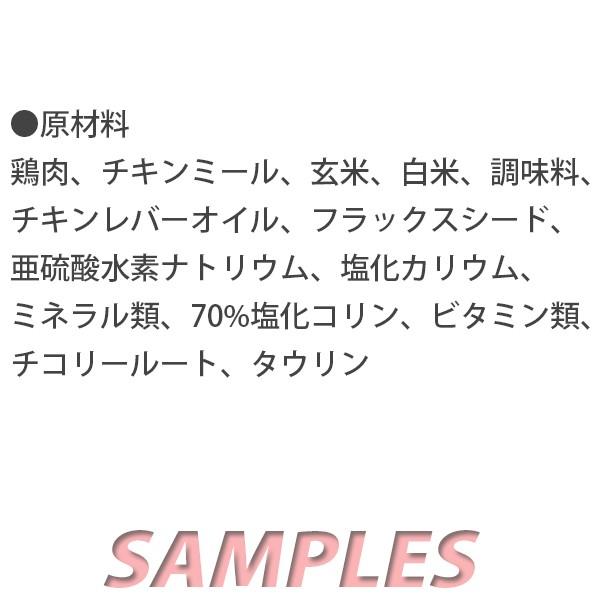 ●原材料
鶏肉、チキンミール、玄米、白米、調味料、チキンレバーオイル、フラックスシード、亜硫酸水素ナトリウム、塩化カリウム、ミネラル類、70%塩化コリン、ビタミン類、チコリールート、タウリン

SAMPLES